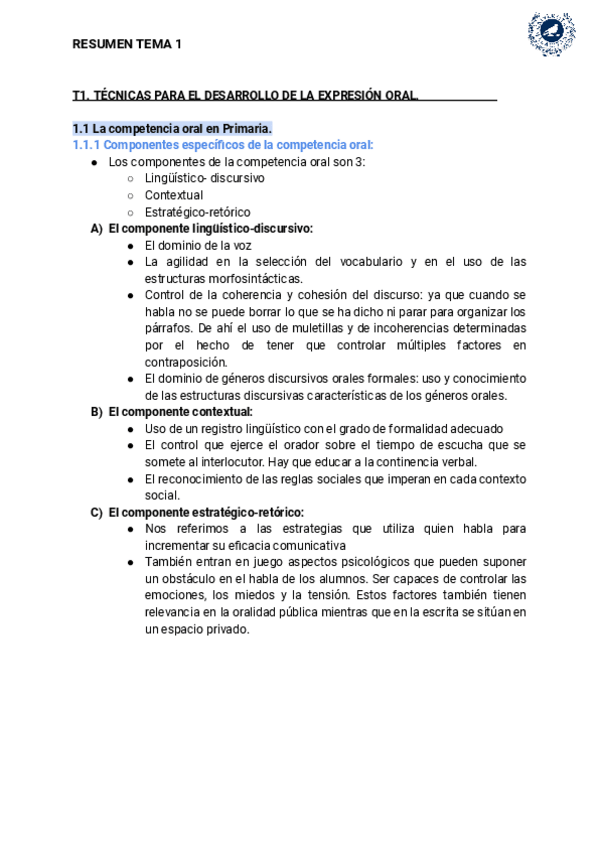 RESUMEN TEMA 1

T1. TÉCNICAS PARA EL DESARROLLO DE LA EXPRESIÓN ORAL.

1.1 La competencia oral en Primaria.
1.1.1 Componentes específicos de la competencia oral:
● Los componentes de la competencia oral son 3:
○ Lingüístico- discursivo
○ Contextual
○ Estratégico-retórico
A) El componente lingüístico-discursivo:
● El dominio de la voz
● La agilidad en la selección del vocabulario y en el uso de las estructuras morfosintácticas.
● Control de la coherencia y cohesión del discurso: ya que cuando se habla no se puede borrar lo que se ha dicho ni parar para organizar los párrafos. De ahí el uso de muletillas y de incoherencias determinadas por el hecho de tener que controlar múltiples factores en contraposición.
● El dominio de géneros discursivos orales formales: uso y conocimiento de las estructuras discursivas características de los géneros orales.
B) El componente contextual:
● Uso de un registro lingüístico con el grado de formalidad adecuado
● El control que ejerce el orador sobre el tiempo de escucha que se somete al interlocutor. Hay que educar a la continencia verbal.
● El reconocimiento de las reglas sociales que imperan en cada contexto social.
C) El componente estratégico-retórico:
● Nos referimos a las estrategias que utiliza quien habla para incrementar su eficacia comunicativa
● También entran en juego aspectos psicológicos que pueden suponer un obstáculo en el habla de los alumnos. Ser capaces de controlar las emociones, los miedos y la tensión. Estos factores también tienen relevancia en la oralidad pública mientras que en la escrita se sitúan en un espacio privado.